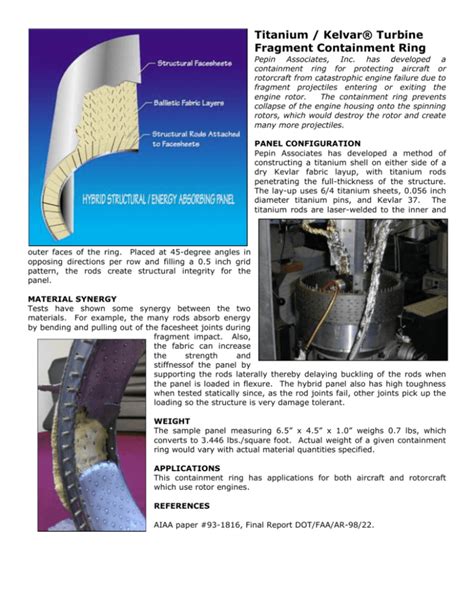 Structural Facesheets

Ballistic Fabric Layers

Structural Rods Attached to Facesheets

HYBRID STRUCTURAL / ENERGY ABSORBING PANEL

Titanium / Kelvar® Turbine Fragment Containment Ring

Pepin Associates, Inc. has developed a containment ring for protecting aircraft or rotorcraft from catastrophic engine failure due to fragment projectiles entering or exiting the engine rotor. The containment ring prevents collapse of the engine housing onto the spinning rotors, which would destroy the rotor and create many more projectiles.

PANEL CONFIGURATION

Pepin Associates has developed a method of constructing a titanium shell on either side of a dry Kevlar fabric layup, with titanium rods penetrating the full-thickness of the structure. The lay-up uses 6/4 titanium sheets, 0.056 inch diameter titanium pins, and Kevlar 37. The titanium rods are laser-welded to the inner and outer faces of the ring. Placed at 45-degree angles in opposing directions per row and filling a 0.5 inch grid pattern, the rods create structural integrity for the panel.

MATERIAL SYNERGY

Tests have shown some synergy between the two materials. For example, the many rods absorb energy by bending and pulling out of the facesheet joints during fragment impact. Also, the fabric can increase the strength and stiffnessof the panel by supporting the rods laterally thereby delaying buckling of the rods when the panel is loaded in flexure. The hybrid panel also has high toughness when tested statically since, as the rod joints fail, other joints pick up the loading so the structure is very damage tolerant.

WEIGHT

The sample panel measuring 6.5" x 4.5" x 1.0" weighs 0.7 lbs, which converts to 3.446 lbs./square foot. Actual weight of a given containment ring would vary with actual material quantities specified.

APPLICATIONS

This containment ring has applications for both aircraft and rotorcraft which use rotor engines.

REFERENCES

AIAA paper #93-1816, Final Report DOT/FAA/AR-98/22.